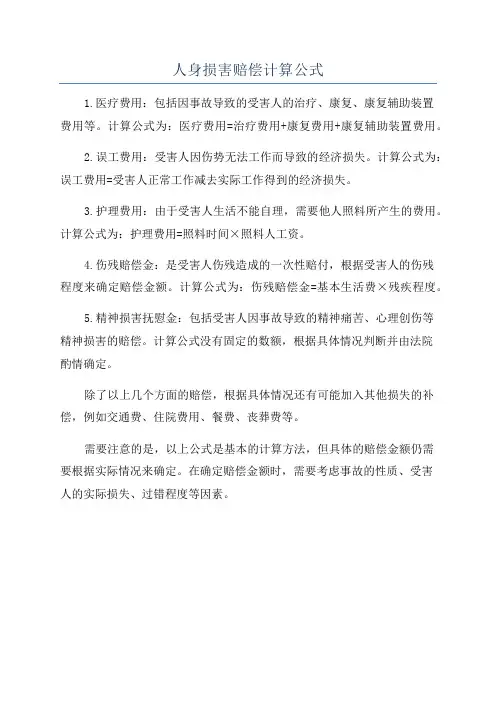 人身损害赔偿计算公式

1.医疗费用：包括因事故导致的受害人的治疗、康复、康复辅助装置费用等。计算公式为：医疗费用=治疗费用+康复费用+康复辅助装置费用。

2.误工费用：受害人因伤势无法工作而导致的经济损失。计算公式为：误工费用=受害人正常工作减去实际工作得到的经济损失。

3.护理费用：由于受害人生活不能自理，需要他人照料所产生的费用。计算公式为：护理费用=照料时间×照料人工资。

4.伤残赔偿金：是受害人伤残造成的一次性赔付，根据受害人的伤残程度来确定赔偿金额。计算公式为：伤残赔偿金=基本生活费×残疾程度。

5.精神损害抚慰金：包括受害人因事故导致的精神痛苦、心理创伤等精神损害的赔偿。计算公式没有固定的数额，根据具体情况判断并由法院酌情确定。

除了以上几个方面的赔偿，根据具体情况还有可能加入其他损失的补偿，例如交通费、住院费用、餐费、丧葬费等。

需要注意的是，以上公式是基本的计算方法，但具体的赔偿金额仍需要根据实际情况来确定。在确定赔偿金额时，需要考虑事故的性质、受害人的实际损失、过错程度等因素。